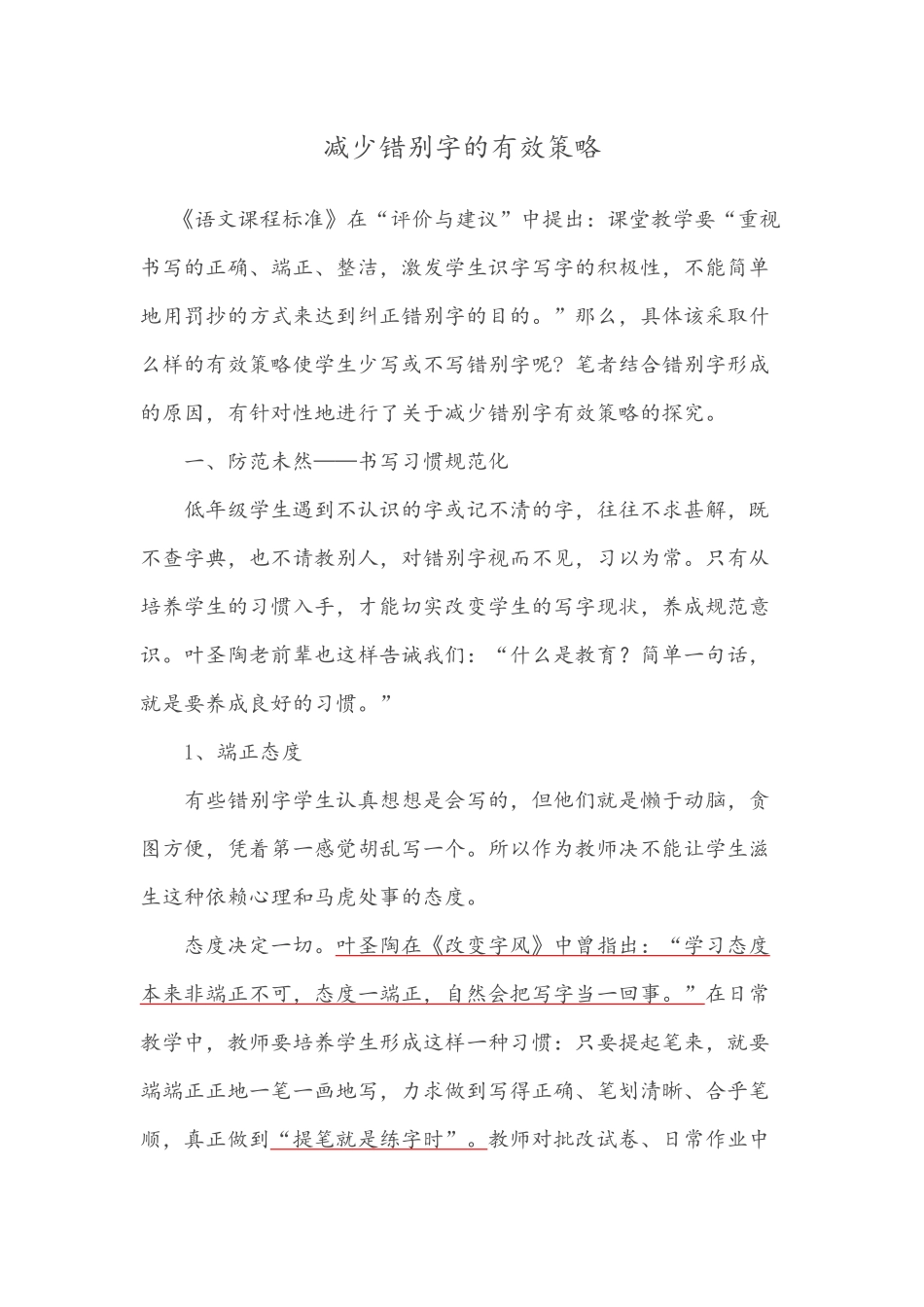 减少错别字的有效策略

《语文课程标准》在“评价与建议”中提出：课堂教学要“重视书写的正确、端正、整洁，激发学生识字写字的积极性，不能简单地用罚抄的方式来达到纠正错别字的目的。”那么，具体该采取什么样的有效策略使学生少写或不写错别字呢？笔者结合错别字形成的原因，有针对性地进行了关于减少错别字有效策略的探究。

一、防范未然——书写习惯规范化

低年级学生遇到不认识的字或记不清的字，往往不求甚解，既不查字典，也不请教别人，对错别字视而不见，习以为常。只有从培养学生的习惯入手，才能切实改变学生的写字现状，养成规范意识。叶圣陶老前辈也这样告诫我们：“什么是教育？简单一句话，就是要养成良好的习惯。”

1、端正态度

有些错别字学生认真想想是会写的，但他们就是懒于动脑，贪图方便，凭着第一感觉胡乱写一个。所以作为教师决不能让学生滋生这种依赖心理和马虎处事的态度。

态度决定一切。叶圣陶在《改变字风》中曾指出：“学习态度本来非端正不可，态度一端正，自然会把写字当一回事。”在日常教学中，教师要培养学生形成这样一种习惯：只要提起笔来，就要端端正正地一笔一画地写，力求做到写得正确、笔划清晰、合乎笔顺，真正做到“提笔就是练字时”。教师对批改试卷、日常作业中